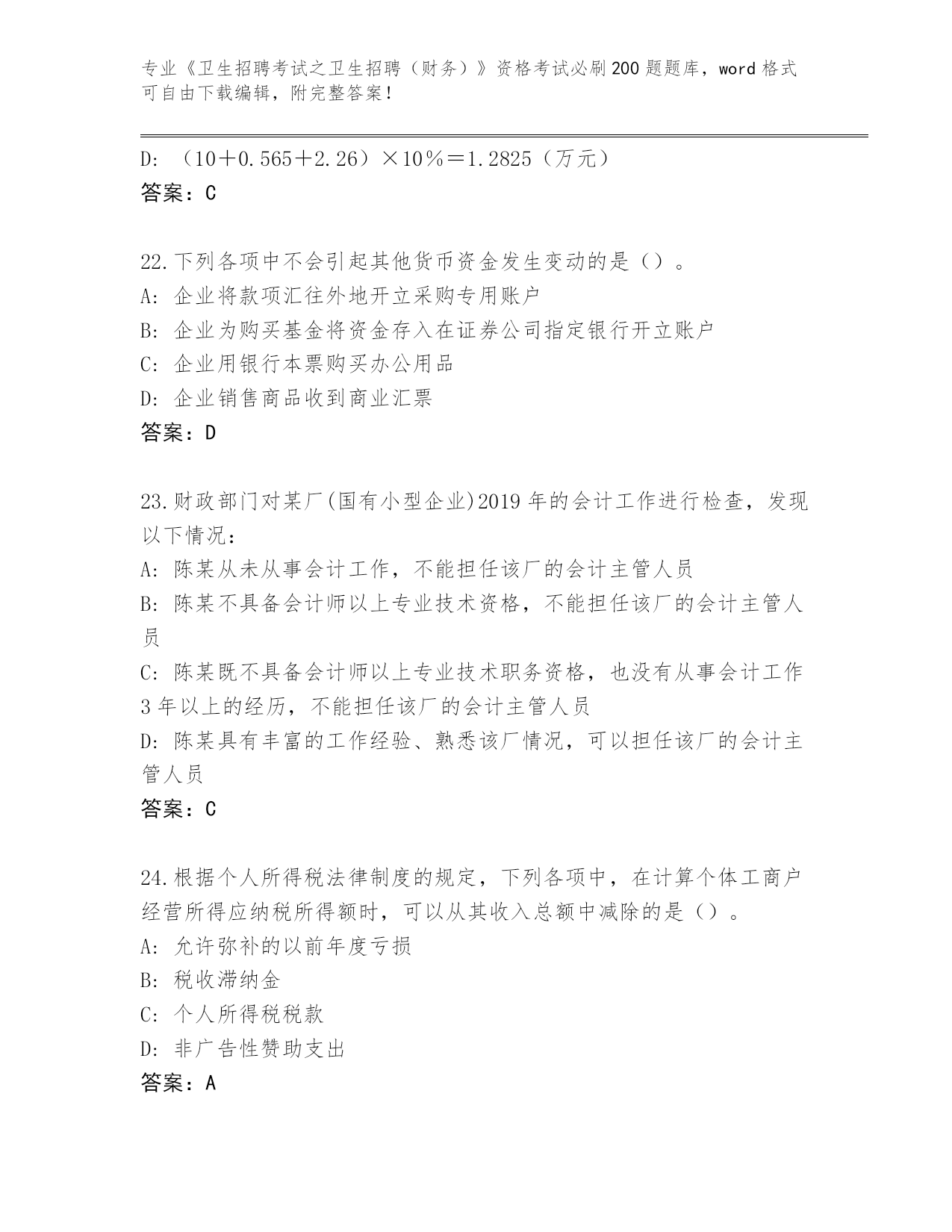 专业《卫生招聘考试之卫生招聘（财务）》资格考试必刷200题题库，word格式可自由下载编辑，附完整答案！

D: （10＋0.565＋2.26）×10％＝1.2825（万元）
答案：C

22.下列各项中不会引起其他货币资金发生变动的是（）。
A: 企业将款项汇往外地开立采购专用账户
B: 企业为购买基金将资金存入在证券公司指定银行开立账户
C: 企业用银行本票购买办公用品
D: 企业销售商品收到商业汇票
答案：D

23.财政部门对某厂(国有小型企业)2019年的会计工作进行检查，发现以下情况：
A: 陈某从未从事会计工作，不能担任该厂的会计主管人员
B: 陈某不具备会计师以上专业技术资格，不能担任该厂的会计主管人员
C: 陈某既不具备会计师以上专业技术职务资格，也没有从事会计工作3年以上的经历，不能担任该厂的会计主管人员
D: 陈某具有丰富的工作经验、熟悉该厂情况，可以担任该厂的会计主管人员
答案：C

24.根据个人所得税法律制度的规定，下列各项中，在计算个体工商户经营所得应纳税所得额时，可以从其收入总额中减除的是（）。
A: 允许弥补的以前年度亏损
B: 税收滞纳金
C: 个人所得税税款
D: 非广告性赞助支出
答案：A